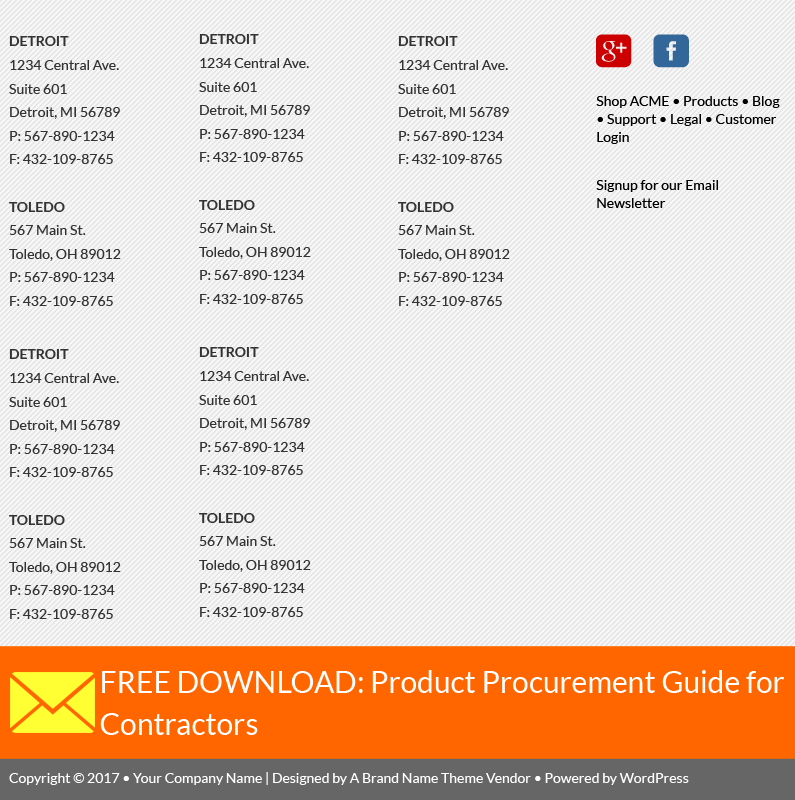 DETROIT
1234 Central Ave.
Suite 601
Detroit, MI 56789
P: 567-890-1234
F: 432-109-8765

TOLEDO
567 Main St.
Toledo, OH 89012
P: 567-890-1234
F: 432-109-8765

DETROIT
1234 Central Ave.
Suite 601
Detroit, MI 56789
P: 567-890-1234
F: 432-109-8765

TOLEDO
567 Main St.
Toledo, OH 89012
P: 567-890-1234
F: 432-109-8765

DETROIT
1234 Central Ave.
Suite 601
Detroit, MI 56789
P: 567-890-1234
F: 432-109-8765

TOLEDO
567 Main St.
Toledo, OH 89012
P: 567-890-1234
F: 432-109-8765

DETROIT
1234 Central Ave.
Suite 601
Detroit, MI 56789
P: 567-890-1234
F: 432-109-8765

TOLEDO
567 Main St.
Toledo, OH 89012
P: 567-890-1234
F: 432-109-8765

DETROIT
1234 Central Ave.
Suite 601
Detroit, MI 56789
P: 567-890-1234
F: 432-109-8765

TOLEDO
567 Main St.
Toledo, OH 89012
P: 567-890-1234
F: 432-109-8765

g+ f

Shop ACME • Products • Blog • Support • Legal • Customer Login

Signup for our Email Newsletter

FREE DOWNLOAD: Product Procurement Guide for Contractors

Copyright © 2017 • Your Company Name | Designed by A Brand Name Theme Vendor • Powered by WordPress